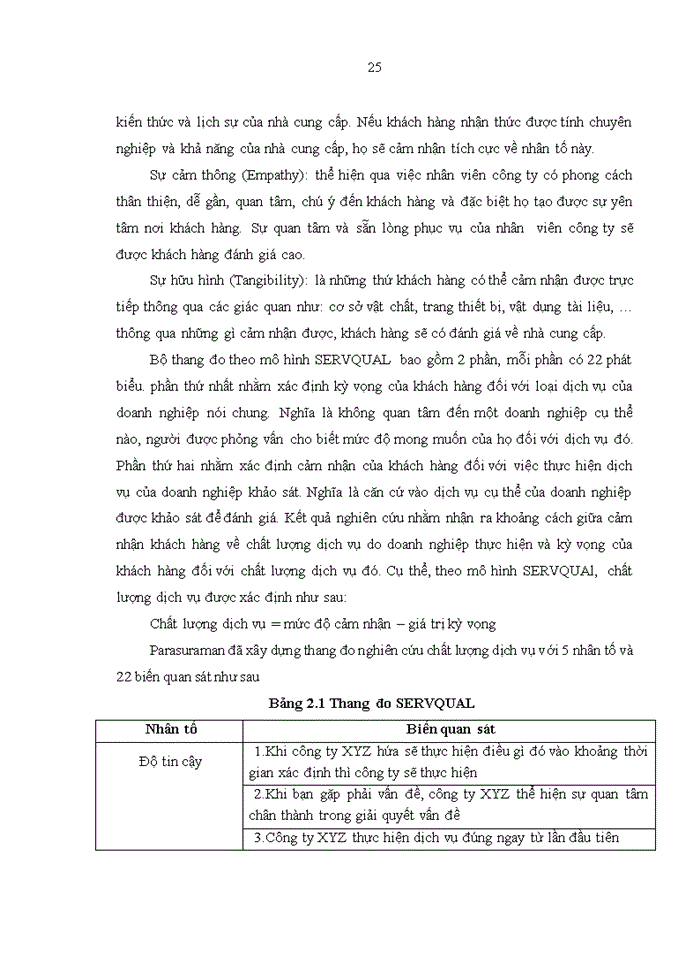 25

kiến thức và lịch sự của nhà cung cấp. Nếu khách hàng nhận thức được tính chuyên nghiệp và khả năng của nhà cung cấp, họ sẽ cảm nhận tích cực về nhân tố này.

Sự cảm thông (Empathy): thể hiện qua việc nhân viên công ty có phong cách thân thiện, dễ gần, quan tâm, chú ý đến khách hàng và đặc biệt họ tạo được sự yên tâm nơi khách hàng. Sự quan tâm và sẵn lòng phục vụ của nhân viên công ty sẽ được khách hàng đánh giá cao.

Sự hữu hình (Tangibility): là những thứ khách hàng có thể cảm nhận được trực tiếp thông qua các giác quan như: cơ sở vật chất, trang thiết bị, vật dụng tài liệu, … thông qua những gì cảm nhận được, khách hàng sẽ có đánh giá về nhà cung cấp.

Bộ thang đo theo mô hình SERVQUAL bao gồm 2 phần, mỗi phần có 22 phát biểu. phần thứ nhất nhằm xác định kỳ vọng của khách hàng đối với loại dịch vụ của doanh nghiệp nói chung. Nghĩa là không quan tâm đến một doanh nghiệp cụ thể nào, người được phỏng vấn cho biết mức độ mong muốn của họ đối với dịch vụ đó. Phần thứ hai nhằm xác định cảm nhận của khách hàng đối với việc thực hiện dịch vụ của doanh nghiệp khảo sát. Nghĩa là căn cứ vào dịch vụ cụ thể của doanh nghiệp được khảo sát để đánh giá. Kết quả nghiên cứu nhằm nhận ra khoảng cách giữa cảm nhận khách hàng về chất lượng dịch vụ do doanh nghiệp thực hiện và kỳ vọng của khách hàng đối với chất lượng dịch vụ đó. Cụ thể, theo mô hình SERVQUAl, chất lượng dịch vụ được xác định như sau:

Chất lượng dịch vụ = mức độ cảm nhận – giá trị kỳ vọng

Parasuraman đã xây dựng thang đo nghiên cứu chất lượng dịch vụ với 5 nhân tố và 22 biến quan sát như sau

Bảng 2.1 Thang đo SERVQUAL

| Nhân tố | Biến quan sát |
|---|---|
| Độ tin cậy | 1.Khi công ty XYZ hứa sẽ thực hiện điều gì đó vào khoảng thời gian xác định thì công ty sẽ thực hiện |
| | 2.Khi bạn gặp phải vấn đề, công ty XYZ thể hiện sự quan tâm chân thành trong giải quyết vấn đề |
| | 3.Công ty XYZ thực hiện dịch vụ đúng ngay từ lần đầu tiên |